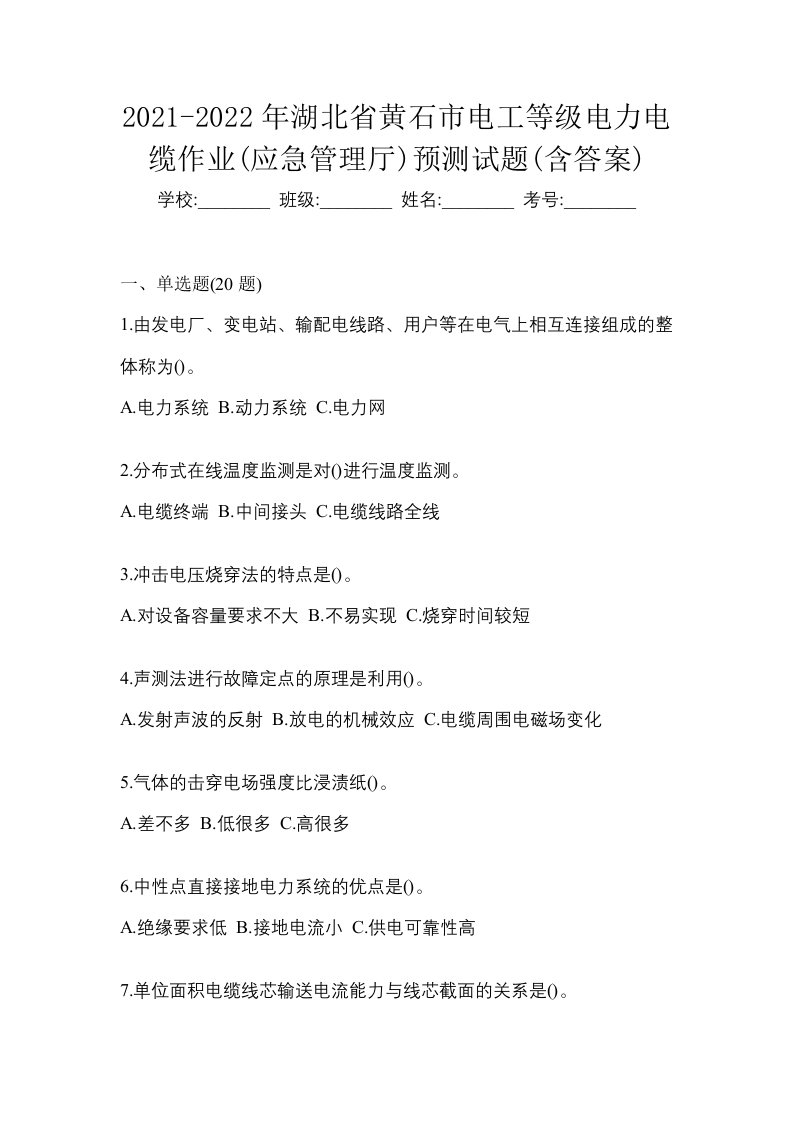 2021-2022年湖北省黄石市电工等级电力电缆作业(应急管理厅)预测试题(含答案)

学校:________ 班级:________ 姓名:________ 考号:________

一、单选题(20 题)

1.由发电厂、变电站、输配电线路、用户等在电气上相互连接组成的整体称为()。

A.电力系统 B.动力系统 C.电力网

2.分布式在线温度监测是对()进行温度监测。

A.电缆终端 B.中间接头 C.电缆线路全线

3.冲击电压烧穿法的特点是()。

A.对设备容量要求不大 B.不易实现 C.烧穿时间较短

4.声测法进行故障定点的原理是利用()。

A.发射声波的反射 B.放电的机械效应 C.电缆周围电磁场变化

5.气体的击穿电场强度比浸渍纸()。

A.差不多 B.低很多 C.高很多

6.中性点直接接地电力系统的优点是()。

A.绝缘要求低 B.接地电流小 C.供电可靠性高

7.单位面积电缆线芯输送电流能力与线芯截面的关系是()。